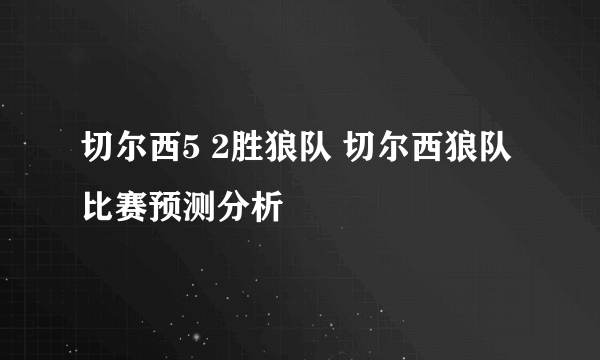 切尔西5 2胜狼队 切尔西狼队比赛预测分析